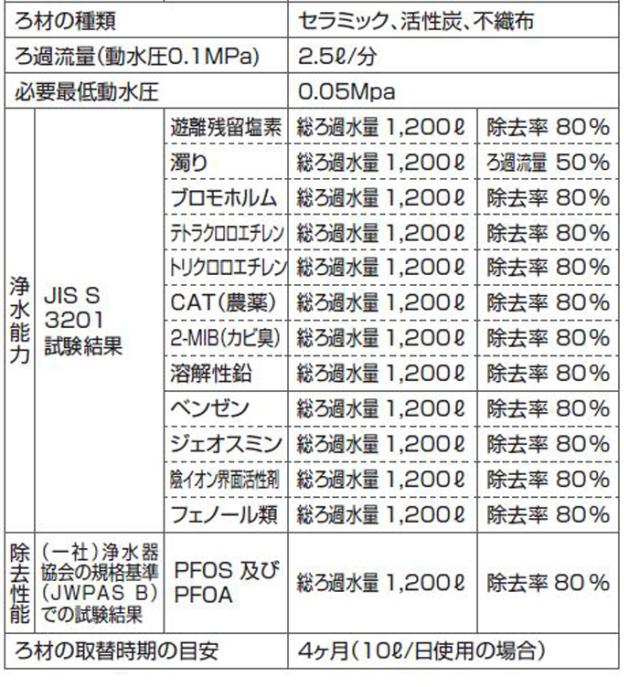 | ろ材の種類 | | | セラミック、活性炭、不織布 | |
|---|---|---|---|---|
| ろ過流量(動水圧0.1MPa) | | | 2.5ℓ/分 | |
| 必要最低動水圧 | | | 0.05Mpa | |
| 浄水能力 | JIS S 3201 試験結果 | 遊離残留塩素 | 総ろ過水量 1,200ℓ | 除去率 80% |
| | | 濁り | 総ろ過水量 1,200ℓ | ろ過流量 50% |
| | | ブロモホルム | 総ろ過水量 1,200ℓ | 除去率 80% |
| | | テトラクロロエチレン | 総ろ過水量 1,200ℓ | 除去率 80% |
| | | トリクロロエチレン | 総ろ過水量 1,200ℓ | 除去率 80% |
| | | CAT(農薬) | 総ろ過水量 1,200ℓ | 除去率 80% |
| | | 2-MIB(カビ臭) | 総ろ過水量 1,200ℓ | 除去率 80% |
| | | 溶解性鉛 | 総ろ過水量 1,200ℓ | 除去率 80% |
| | | ベンゼン | 総ろ過水量 1,200ℓ | 除去率 80% |
| | | ジェオスミン | 総ろ過水量 1,200ℓ | 除去率 80% |
| | | 陰イオン界面活性剤 | 総ろ過水量 1,200ℓ | 除去率 80% |
| | | フェノール類 | 総ろ過水量 1,200ℓ | 除去率 80% |
| 除去性能 | (一社)浄水器協会の規格基準(JWPAS B)での試験結果 | PFOS 及び PFOA | 総ろ過水量 1,200ℓ | 除去率 80% |
| ろ材の取替時期の目安 | | | 4ヶ月(10ℓ/日使用の場合) | |